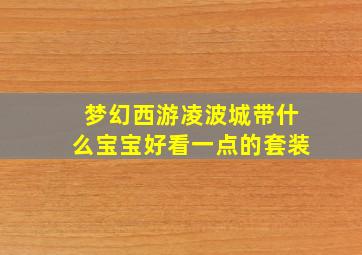 梦幻西游凌波城带什么宝宝好看一点的套装